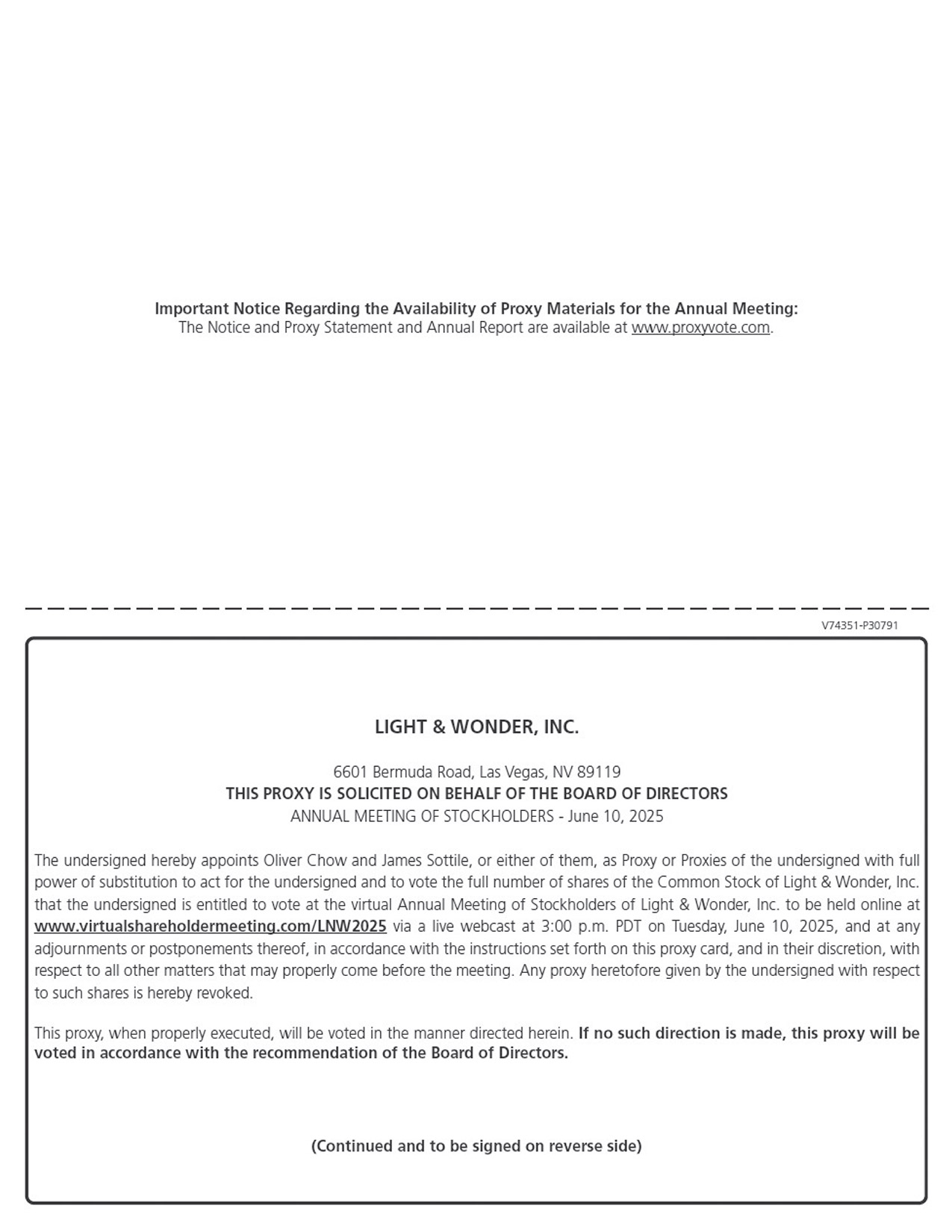 Important Notice Regarding the Availability of Proxy Materials for the Annual Meeting:
The Notice and Proxy Statement and Annual Report are available at www.proxyvote.com.

V74351-P30791

LIGHT & WONDER, INC.

6601 Bermuda Road, Las Vegas, NV 89119
THIS PROXY IS SOLICITED ON BEHALF OF THE BOARD OF DIRECTORS
ANNUAL MEETING OF STOCKHOLDERS - June 10, 2025

The undersigned hereby appoints Oliver Chow and James Sottile, or either of them, as Proxy or Proxies of the undersigned with full power of substitution to act for the undersigned and to vote the full number of shares of the Common Stock of Light & Wonder, Inc. that the undersigned is entitled to vote at the virtual Annual Meeting of Stockholders of Light & Wonder, Inc. to be held online at www.virtualshareholdermeeting.com/LNW2025 via a live webcast at 3:00 p.m. PDT on Tuesday, June 10, 2025, and at any adjournments or postponements thereof, in accordance with the instructions set forth on this proxy card, and in their discretion, with respect to all other matters that may properly come before the meeting. Any proxy heretofore given by the undersigned with respect to such shares is hereby revoked.

This proxy, when properly executed, will be voted in the manner directed herein. If no such direction is made, this proxy will be voted in accordance with the recommendation of the Board of Directors.

(Continued and to be signed on reverse side)